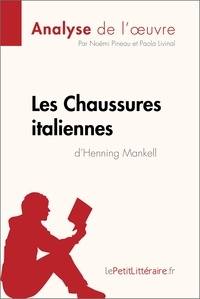 Analyse de l'œuvre
Par Noémi Pineau et Paola Livinal

Les Chaussures italiennes
d'Henning Mankell

lePetitLittéraire.fr